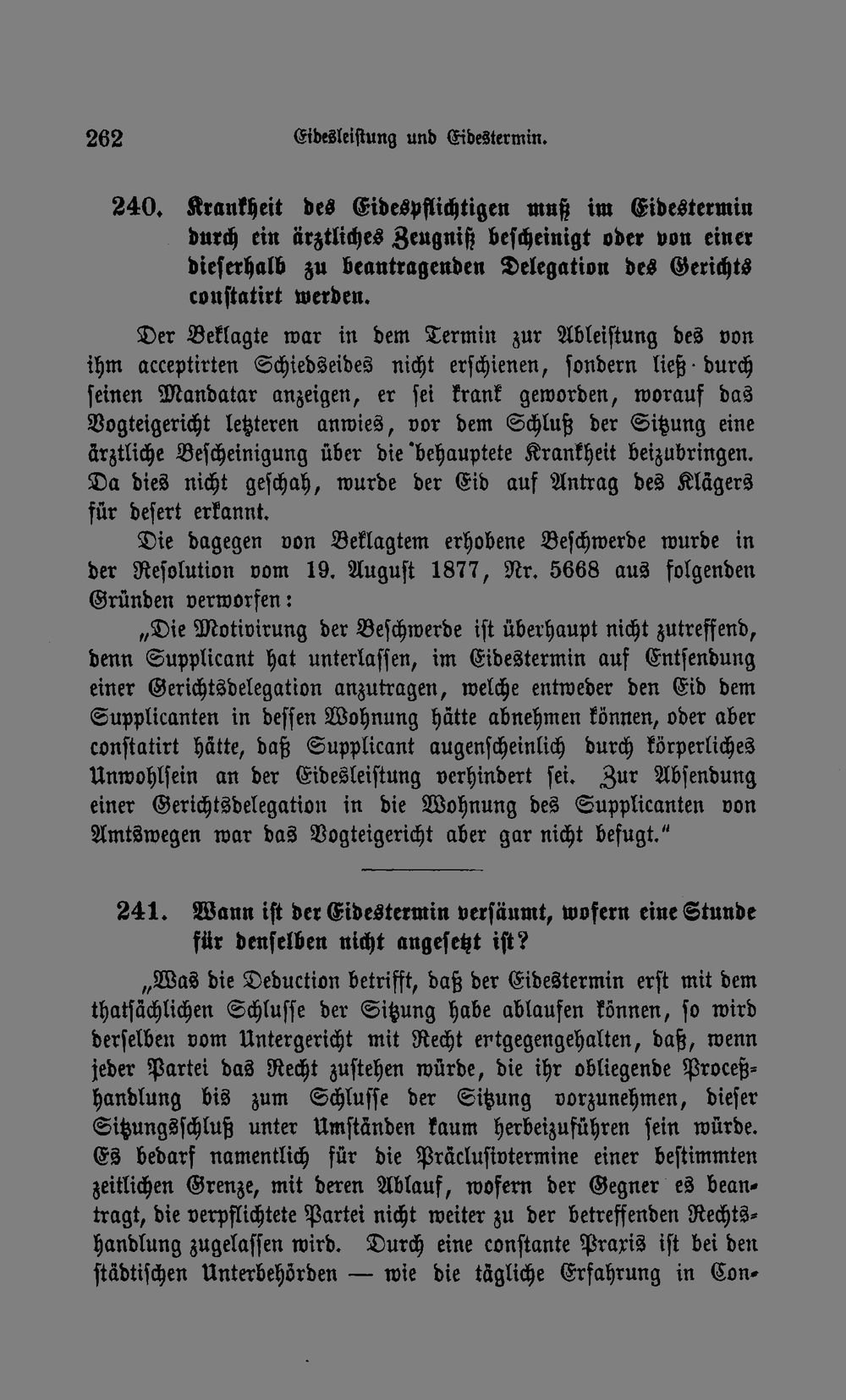 262 Eidesleistung und Eidestermin.

240. Krankheit des Eidespflichtigen muß im Eidestermin durch ein ärztliches Zeugniß bescheinigt oder von einer dieserhalb zu beantragenden Delegation des Gerichts constatirt werden.

Der Beklagte war in dem Termin zur Ableistung des von ihm acceptirten Schiedseides nicht erschienen, sondern ließ durch seinen Mandatar anzeigen, er sei krank geworden, worauf das Vogteigericht letzteren anwies, vor dem Schluß der Sitzung eine ärztliche Bescheinigung über die behauptete Krankheit beizubringen. Da dies nicht geschah, wurde der Eid auf Antrag des Klägers für desert erkannt.

Die dagegen von Beklagtem erhobene Beschwerde wurde in der Resolution vom 19. August 1877, Nr. 5668 aus folgenden Gründen verworfen:

„Die Motivirung der Beschwerde ist überhaupt nicht zutreffend, denn Supplicant hat unterlassen, im Eidestermin auf Entsendung einer Gerichtsdelegation anzutragen, welche entweder den Eid dem Supplicanten in dessen Wohnung hätte abnehmen können, oder aber constatirt hätte, daß Supplicant augenscheinlich durch körperliches Unwohlsein an der Eidesleistung verhindert sei. Zur Absendung einer Gerichtsdelegation in die Wohnung des Supplicanten von Amtswegen war das Vogteigericht aber gar nicht befugt."

241. Wann ist der Eidestermin versäumt, wofern eine Stunde für denselben nicht angesetzt ist?

„Was die Deduction betrifft, daß der Eidestermin erst mit dem thatsächlichen Schlusse der Sitzung habe ablaufen können, so wird derselben vom Untergericht mit Recht ertgegengehalten, daß, wenn jeder Partei das Recht zustehen würde, die ihr obliegende Proceßhandlung bis zum Schlusse der Sitzung vorzunehmen, dieser Sitzungsschluß unter Umständen kaum herbeizuführen sein würde. Es bedarf namentlich für die Präclusivtermine einer bestimmten zeitlichen Grenze, mit deren Ablauf, wofern der Gegner es beantragt, die verpflichtete Partei nicht weiter zu der betreffenden Rechtshandlung zugelassen wird. Durch eine constante Praxis ist bei den städtischen Unterbehörden — wie die tägliche Erfahrung in Con-